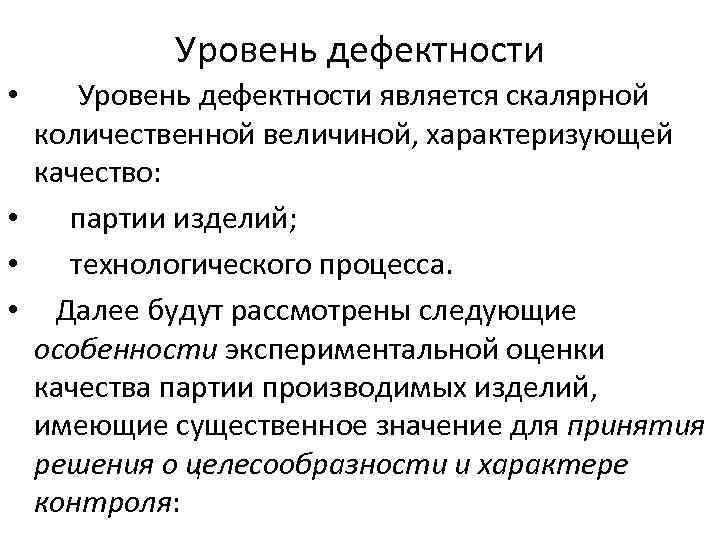 Уровень дефектности

• Уровень дефектности является скалярной количественной величиной, характеризующей качество:

• партии изделий;

• технологического процесса.

• Далее будут рассмотрены следующие особенности экспериментальной оценки качества партии производимых изделий, имеющие существенное значение для принятия решения о целесообразности и характере контроля: